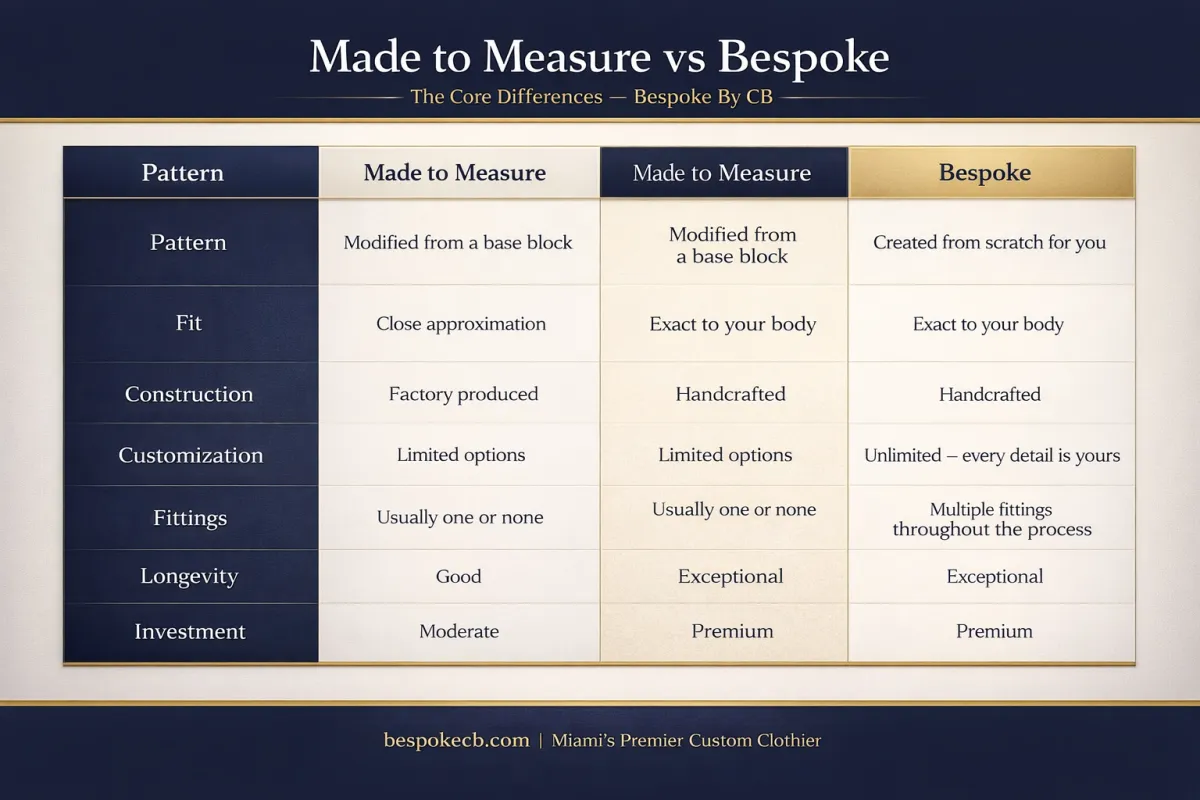 Made to Measure vs Bespoke

The Core Differences — Bespoke By CB

| Pattern | Made to Measure | Made to Measure | Bespoke |
|---|---|---|---|
| Pattern | Modified from a base block | Modified from a base block | Created from scratch for you |
| Fit | Close approximation | Exact to your body | Exact to your body |
| Construction | Factory produced | Handcrafted | Handcrafted |
| Customization | Limited options | Limited options | Unlimited – every detail is yours |
| Fittings | Usually one or none | Usually one or none | Multiple fittings throughout the process |
| Longevity | Good | Exceptional | Exceptional |
| Investment | Moderate | Premium | Premium |

bespokecb.com | Miami's Premier Custom Clothier